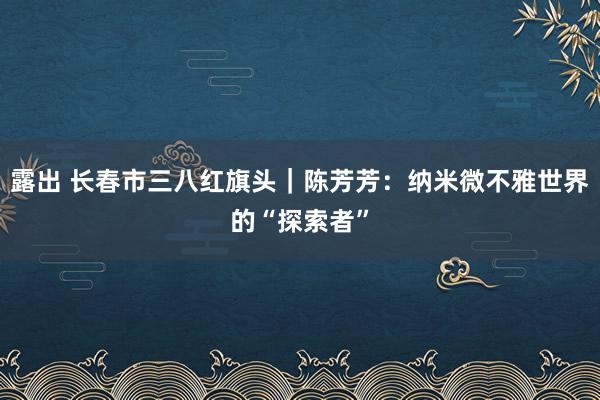 露出 长春市三八红旗头｜陈芳芳：纳米微不雅世界的“探索者”